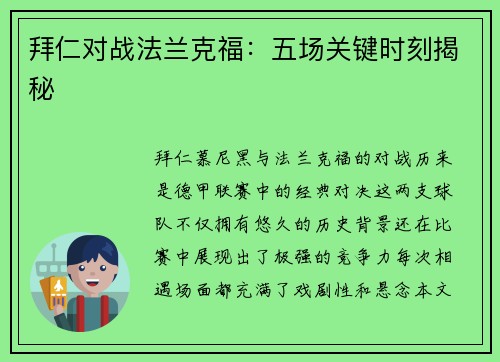 拜仁对战法兰克福：五场关键时刻揭秘

拜仁慕尼黑与法兰克福的对战历来是德甲联赛中的经典对决这两支球队不仅拥有悠久的历史背景还在比赛中展现出了极强的竞争力每次相遇场面都充满了戏剧性和悬念本文